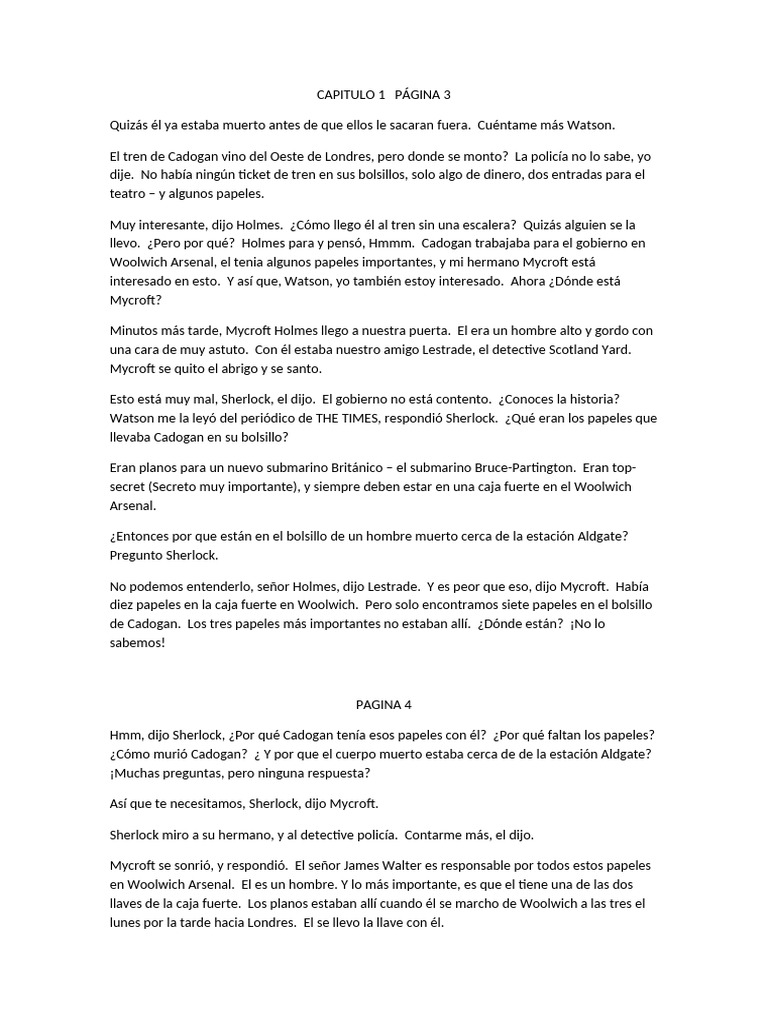 CAPITULO 1   PÁGINA 3

Quizás él ya estaba muerto antes de que ellos le sacaran fuera.  Cuéntame más Watson.

El tren de Cadogan vino del Oeste de Londres, pero donde se monto?  La policía no lo sabe, yo dije.  No había ningún ticket de tren en sus bolsillos, solo algo de dinero, dos entradas para el teatro – y algunos papeles.

Muy interesante, dijo Holmes.  ¿Cómo llego él al tren sin una escalera?  Quizás alguien se la llevo.  ¿Pero por qué?  Holmes para y pensó, Hmmm.  Cadogan trabajaba para el gobierno en Woolwich Arsenal, el tenia algunos papeles importantes, y mi hermano Mycroft está interesado en esto.  Y así que, Watson, yo también estoy interesado.  Ahora ¿Dónde está Mycroft?

Minutos más tarde, Mycroft Holmes llego a nuestra puerta.  El era un hombre alto y gordo con una cara de muy astuto.  Con él estaba nuestro amigo Lestrade, el detective Scotland Yard.  Mycroft se quito el abrigo y se santo.

Esto está muy mal, Sherlock, el dijo.  El gobierno no está contento.  ¿Conoces la historia?  Watson me la leyó del periódico de THE TIMES, respondió Sherlock.  ¿Qué eran los papeles que llevaba Cadogan en su bolsillo?

Eran planos para un nuevo submarino Británico – el submarino Bruce-Partington.  Eran top-secret (Secreto muy importante), y siempre deben estar en una caja fuerte en el Woolwich Arsenal.

¿Entonces por que están en el bolsillo de un hombre muerto cerca de la estación Aldgate?  Pregunto Sherlock.

No podemos entenderlo, señor Holmes, dijo Lestrade.  Y es peor que eso, dijo Mycroft.  Había diez papeles en la caja fuerte en Woolwich.  Pero solo encontramos siete papeles en el bolsillo de Cadogan.  Los tres papeles más importantes no estaban allí.  ¿Dónde están?  ¡No lo sabemos!

PAGINA 4

Hmm, dijo Sherlock, ¿Por qué Cadogan tenía esos papeles con él?  ¿Por qué faltan los papeles?  ¿Cómo murió Cadogan?  ¿ Y por que el cuerpo muerto estaba cerca de de la estación Aldgate?  ¡Muchas preguntas, pero ninguna respuesta?

Así que te necesitamos, Sherlock, dijo Mycroft.

Sherlock miro a su hermano, y al detective policía.  Contarme más, el dijo.

Mycroft se sonrió, y respondió.  El señor James Walter es responsable por todos estos papeles en Woolwich Arsenal.  El es un hombre. Y lo más importante, es que el tiene una de las dos llaves de la caja fuerte.  Los planos estaban allí cuando él se marcho de Woolwich a las tres el lunes por la tarde hacia Londres.  El se llevo la llave con él.